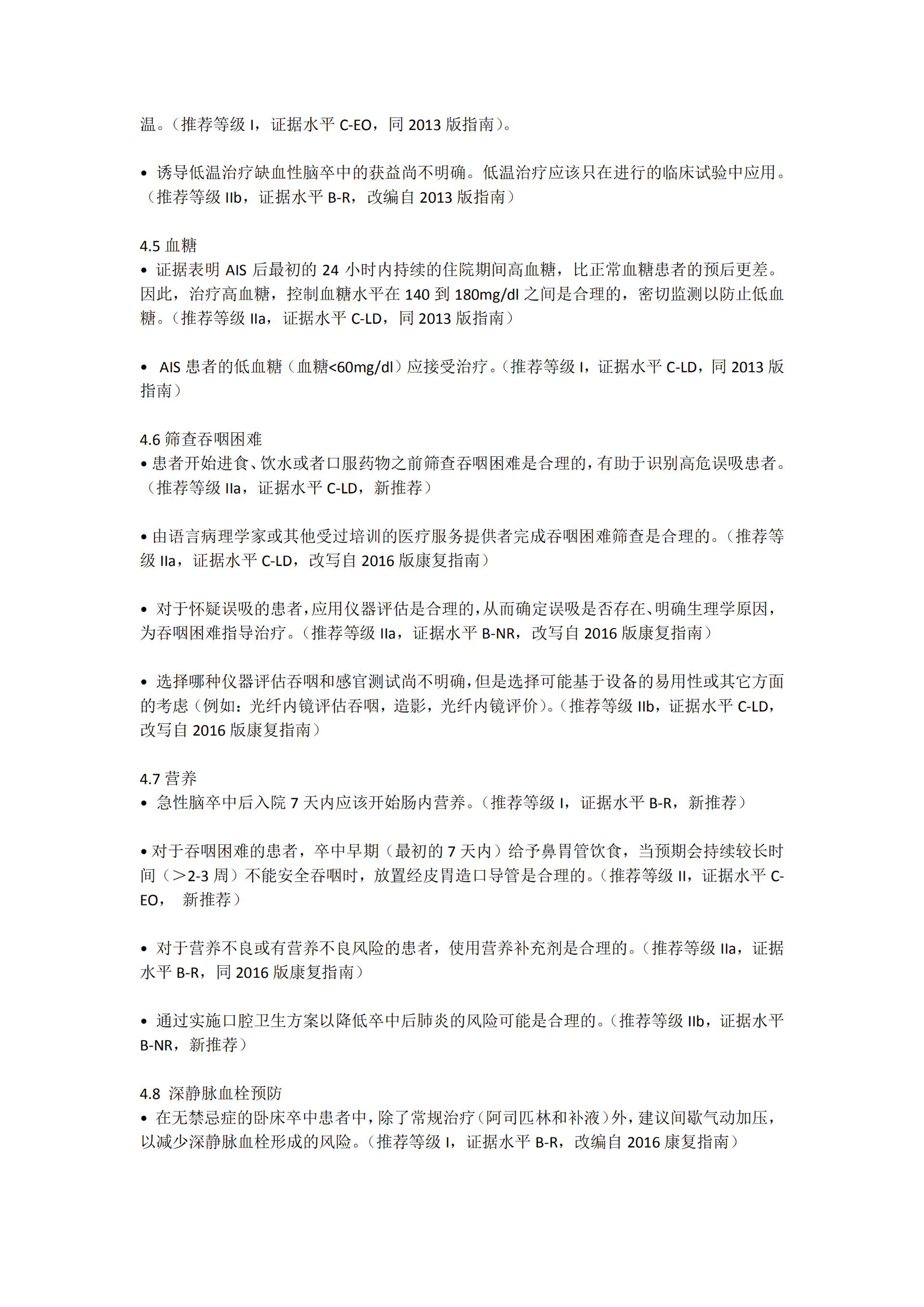 温。（推荐等级 I，证据水平 C-EO，同 2013 版指南）。

• 诱导低温治疗缺血性脑卒中的获益尚不明确。低温治疗应该只在进行的临床试验中应用。（推荐等级 IIb，证据水平 B-R，改编自 2013 版指南）

4.5 血糖
• 证据表明 AIS 后最初的 24 小时内持续的住院期间高血糖，比正常血糖患者的预后更差。因此，治疗高血糖，控制血糖水平在 140 到 180mg/dl 之间是合理的，密切监测以防止低血糖。（推荐等级 IIa，证据水平 C-LD，同 2013 版指南）

• AIS 患者的低血糖（血糖<60mg/dl）应接受治疗。（推荐等级 I，证据水平 C-LD，同 2013 版指南）

4.6 筛查吞咽困难
• 患者开始进食、饮水或者口服药物之前筛查吞咽困难是合理的，有助于识别高危误吸患者。（推荐等级 IIa，证据水平 C-LD，新推荐）

• 由语言病理学家或其他受过培训的医疗服务提供者完成吞咽困难筛查是合理的。（推荐等级 IIa，证据水平 C-LD，改写自 2016 版康复指南）

• 对于怀疑误吸的患者，应用仪器评估是合理的，从而确定误吸是否存在、明确生理学原因，为吞咽困难指导治疗。（推荐等级 IIa，证据水平 B-NR，改写自 2016 版康复指南）

• 选择哪种仪器评估吞咽和感官测试尚不明确，但是选择可能基于设备的易用性或其它方面的考虑（例如：光纤内镜评估吞咽，造影，光纤内镜评价）。（推荐等级 IIb，证据水平 C-LD，改写自 2016 版康复指南）

4.7 营养
• 急性脑卒中后入院 7 天内应该开始肠内营养。（推荐等级 I，证据水平 B-R，新推荐）

• 对于吞咽困难的患者，卒中早期（最初的 7 天内）给予鼻胃管饮食，当预期会持续较长时间（＞2-3 周）不能安全吞咽时，放置经皮胃造口导管是合理的。（推荐等级 II，证据水平 C-EO， 新推荐）

• 对于营养不良或有营养不良风险的患者，使用营养补充剂是合理的。（推荐等级 IIa，证据水平 B-R，同 2016 版康复指南）

• 通过实施口腔卫生方案以降低卒中后肺炎的风险可能是合理的。（推荐等级 IIb，证据水平 B-NR，新推荐）

4.8 深静脉血栓预防
• 在无禁忌症的卧床卒中患者中，除了常规治疗（阿司匹林和补液）外，建议间歇气动加压，以减少深静脉血栓形成的风险。（推荐等级 I，证据水平 B-R，改编自 2016 康复指南）